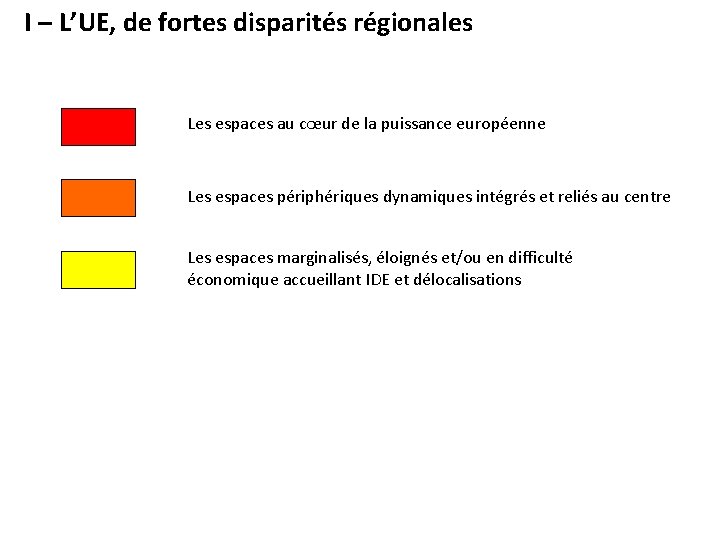 I – L'UE, de fortes disparités régionales

Les espaces au cœur de la puissance européenne

Les espaces périphériques dynamiques intégrés et reliés au centre

Les espaces marginalisés, éloignés et/ou en difficulté économique accueillant IDE et délocalisations